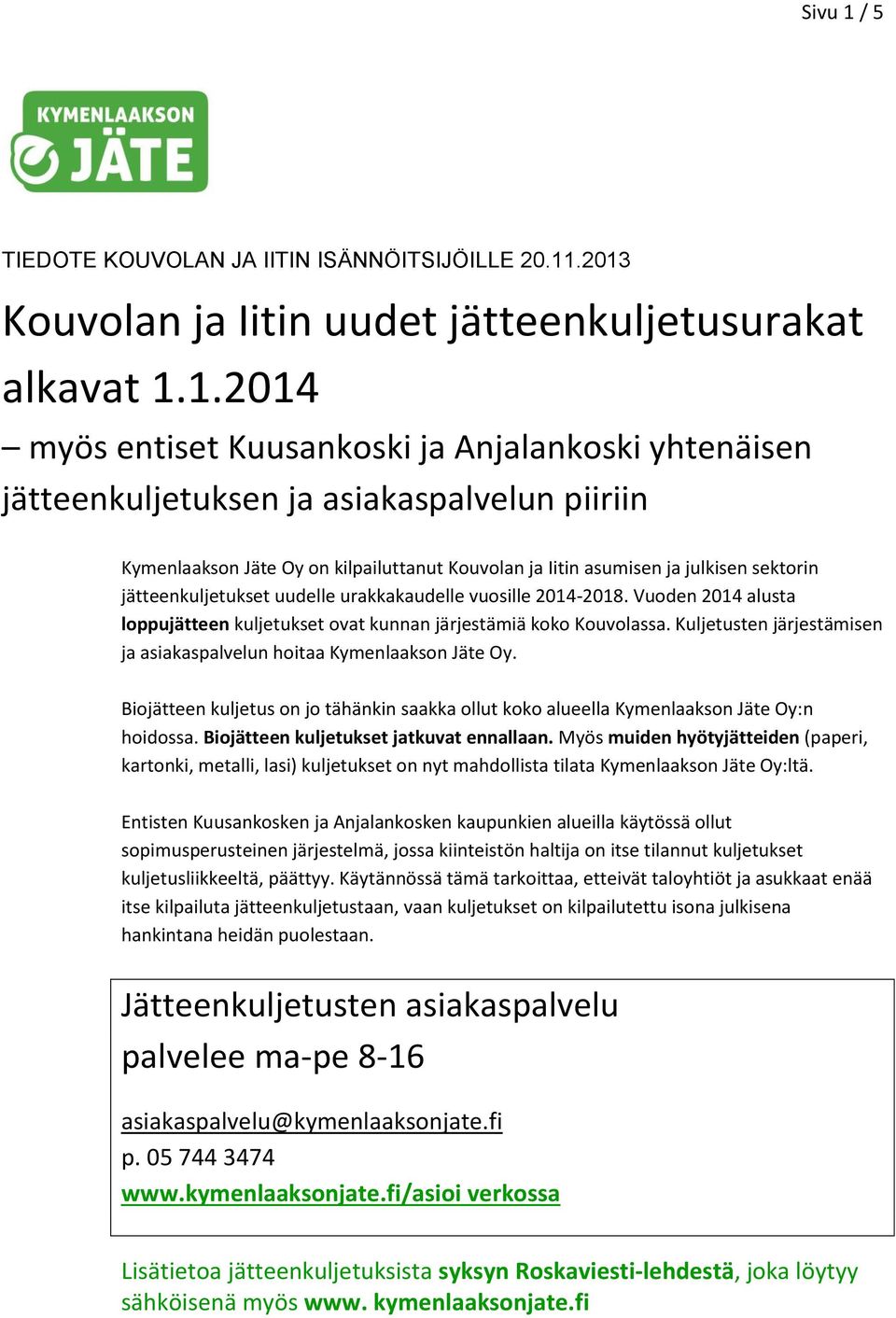 Sivu 1 / 5

KYMENLAAKSON JÄTE

TIEDOTE KOUVOLAN JA IITIN ISÄNNÖITSIJÖILLE 20.11.2013

Kouvolan ja Iitin uudet jätteenkuljetusurakat alkavat 1.1.2014

– myös entiset Kuusankoski ja Anjalankoski yhtenäisen jätteenkuljetuksen ja asiakaspalvelun piiriin

Kymenlaakson Jäte Oy on kilpailuttanut Kouvolan ja Iitin asumisen ja julkisen sektorin jätteenkuljetukset uudelle urakkakaudelle vuosille 2014-2018. Vuoden 2014 alusta loppujätteen kuljetukset ovat kunnan järjestämiä koko Kouvolassa. Kuljetusten järjestämisen ja asiakaspalvelun hoitaa Kymenlaakson Jäte Oy.

Biojätteen kuljetus on jo tähänkin saakka ollut koko alueella Kymenlaakson Jäte Oy:n hoidossa. Biojätteen kuljetukset jatkuvat ennallaan. Myös muiden hyötyjätteiden (paperi, kartonki, metalli, lasi) kuljetukset on nyt mahdollista tilata Kymenlaakson Jäte Oy:ltä.

Entisten Kuusankosken ja Anjalankosken kaupunkien alueilla käytössä ollut sopimusperusteinen järjestelmä, jossa kiinteistön haltija on itse tilannut kuljetukset kuljetusliikkeeltä, päättyy. Käytännössä tämä tarkoittaa, etteivät taloyhtiöt ja asukkaat enää itse kilpailuta jätteenkuljetustaan, vaan kuljetukset on kilpailutettu isona julkisena hankintana heidän puolestaan.

Jätteenkuljetusten asiakaspalvelu palvelee ma-pe 8-16

asiakaspalvelu@kymenlaaksonjate.fi
p. 05 744 3474
www.kymenlaaksonjate.fi/asioi verkossa

Lisätietoa jätteenkuljetuksista syksyn Roskaviesti-lehdestä, joka löytyy sähköisenä myös www. kymenlaaksonjate.fi